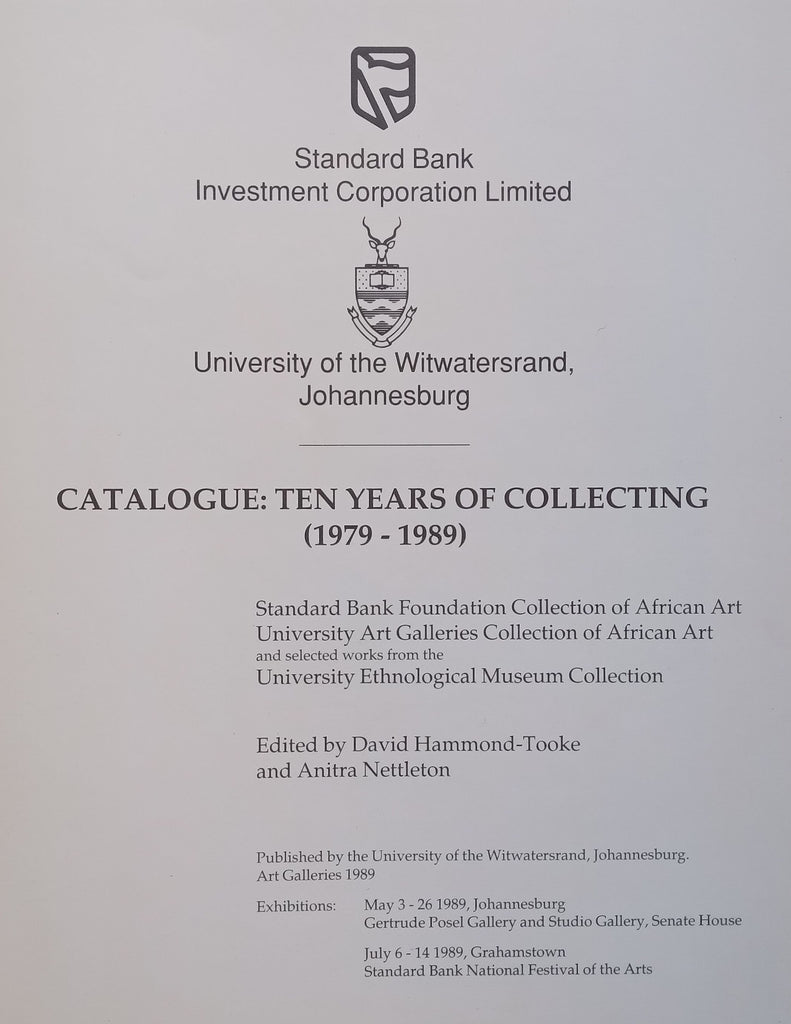 Standard Bank
Investment Corporation Limited

University of the Witwatersrand,
Johannesburg

CATALOGUE: TEN YEARS OF COLLECTING
(1979 - 1989)

Standard Bank Foundation Collection of African Art
University Art Galleries Collection of African Art
and selected works from the
University Ethnological Museum Collection

Edited by David Hammond-Tooke
and Anitra Nettleton

Published by the University of the Witwatersrand, Johannesburg.
Art Galleries 1989

Exhibitions: May 3 - 26 1989, Johannesburg
Gertrude Posel Gallery and Studio Gallery, Senate House

July 6 - 14 1989, Grahamstown
Standard Bank National Festival of the Arts